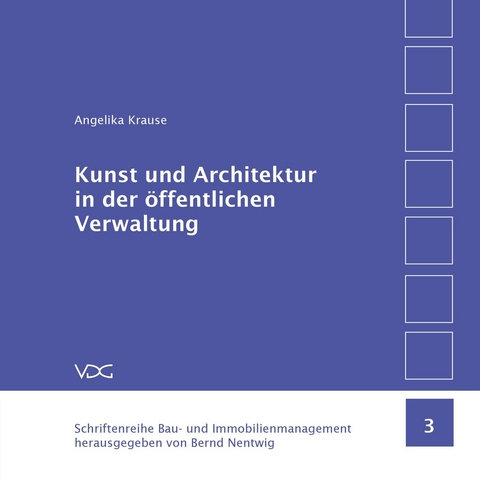 Angelika Krause

Kunst und Architektur in der öffentlichen Verwaltung

VDG

Schriftenreihe Bau- und Immobilienmanagement
herausgegeben von Bernd Nentwig

3